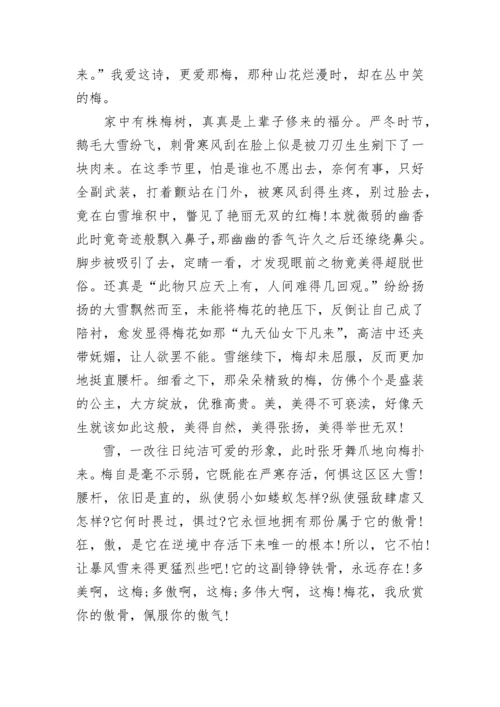 来。”我爱这诗，更爱那梅，那种山花烂漫时，却在丛中笑的梅。

家中有株梅树，真真是上辈子修来的福分。严冬时节，鹅毛大雪纷飞，刺骨寒风刮在脸上似是被刀刃生生剜下了一块肉来。在这季节里，怕是谁也不愿出去，奈何有事，只好全副武装，打着颤站在门外，被寒风刮得生疼，别过脸去，竟在白雪堆积中，瞥见了艳丽无双的红梅！本就微弱的幽香此时竟奇迹般飘入鼻子，那幽幽的香气许久之后还缭绕鼻尖。脚步被吸引了去，定睛一看，才发现眼前之物竟美得超脱世俗。还真是“此物只应天上有，人间难得几回观。”纷纷扬扬的大雪飘然而至，未能将梅花的艳压下，反倒让自己成了陪衬，愈发显得梅花如那“九天仙女下凡来”，高洁中还夹带妩媚，让人欲罢不能。雪继续下，梅却未屈服，反而更加地挺直腰杆。细看之下，那朵朵精致的梅，仿佛个个是盛装的公主，大方绽放，优雅高贵。美，美得不可亵渎，好像天生就该如此这般，美得自然，美得张扬，美得举世无双！

雪，一改往日纯洁可爱的形象，此时张牙舞爪地向梅扑来。梅自是毫不示弱，它既能在严寒存活，何惧这区区大雪！腰杆，依旧是直的，纵使弱小如蝼蚁怎样?纵使强敌肆虐又怎样?它何时畏过，惧过?它永恒地拥有那份属于它的傲骨！狂，傲，是它在逆境中存活下来唯一的根本！所以，它不怕！让暴风雪来得更猛烈些吧！它的这副铮铮铁骨，永远存在！多美啊，这梅；多傲啊，这梅；多伟大啊，这梅！梅花，我欣赏你的傲骨，佩服你的傲气！